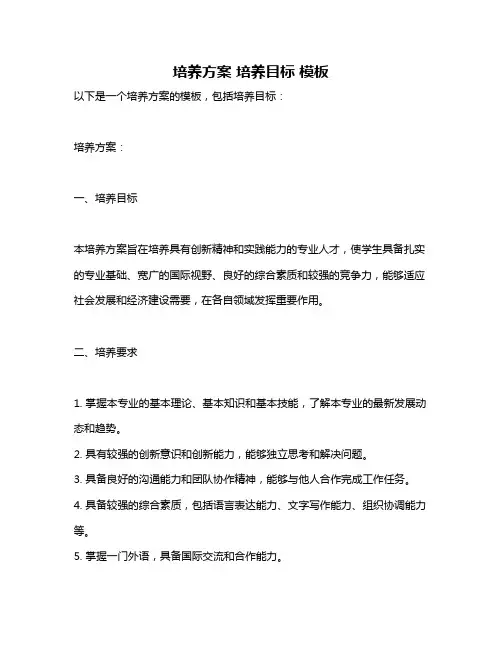 培养方案 培养目标 模板

以下是一个培养方案的模板，包括培养目标：

培养方案：

一、培养目标

本培养方案旨在培养具有创新精神和实践能力的专业人才，使学生具备扎实的专业基础、宽广的国际视野、良好的综合素质和较强的竞争力，能够适应社会发展和经济建设需要，在各自领域发挥重要作用。

二、培养要求

1. 掌握本专业的基本理论、基本知识和基本技能，了解本专业的最新发展动态和趋势。
2. 具有较强的创新意识和创新能力，能够独立思考和解决问题。
3. 具备良好的沟通能力和团队协作精神，能够与他人合作完成工作任务。
4. 具备较强的综合素质，包括语言表达能力、文字写作能力、组织协调能力等。
5. 掌握一门外语，具备国际交流和合作能力。